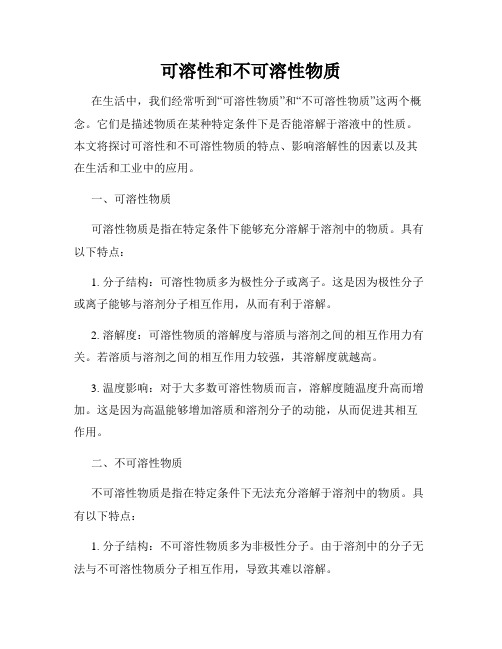 可溶性和不可溶性物质

在生活中，我们经常听到“可溶性物质”和“不可溶性物质”这两个概念。它们是描述物质在某种特定条件下是否能溶解于溶液中的性质。本文将探讨可溶性和不可溶性物质的特点、影响溶解性的因素以及其在生活和工业中的应用。

一、可溶性物质

可溶性物质是指在特定条件下能够充分溶解于溶剂中的物质。具有以下特点：

1. 分子结构：可溶性物质多为极性分子或离子。这是因为极性分子或离子能够与溶剂分子相互作用，从而有利于溶解。

2. 溶解度：可溶性物质的溶解度与溶质与溶剂之间的相互作用力有关。若溶质与溶剂之间的相互作用力较强，其溶解度就越高。

3. 温度影响：对于大多数可溶性物质而言，溶解度随温度升高而增加。这是因为高温能够增加溶质和溶剂分子的动能，从而促进其相互作用。

二、不可溶性物质

不可溶性物质是指在特定条件下无法充分溶解于溶剂中的物质。具有以下特点：

1. 分子结构：不可溶性物质多为非极性分子。由于溶剂中的分子无法与不可溶性物质分子相互作用，导致其难以溶解。